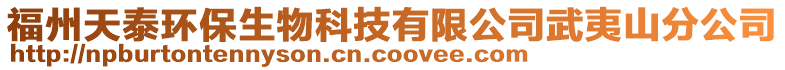 福州天泰环保生物科技有限公司武夷山分公司
http://npburtontennyson.cn.coovee.com